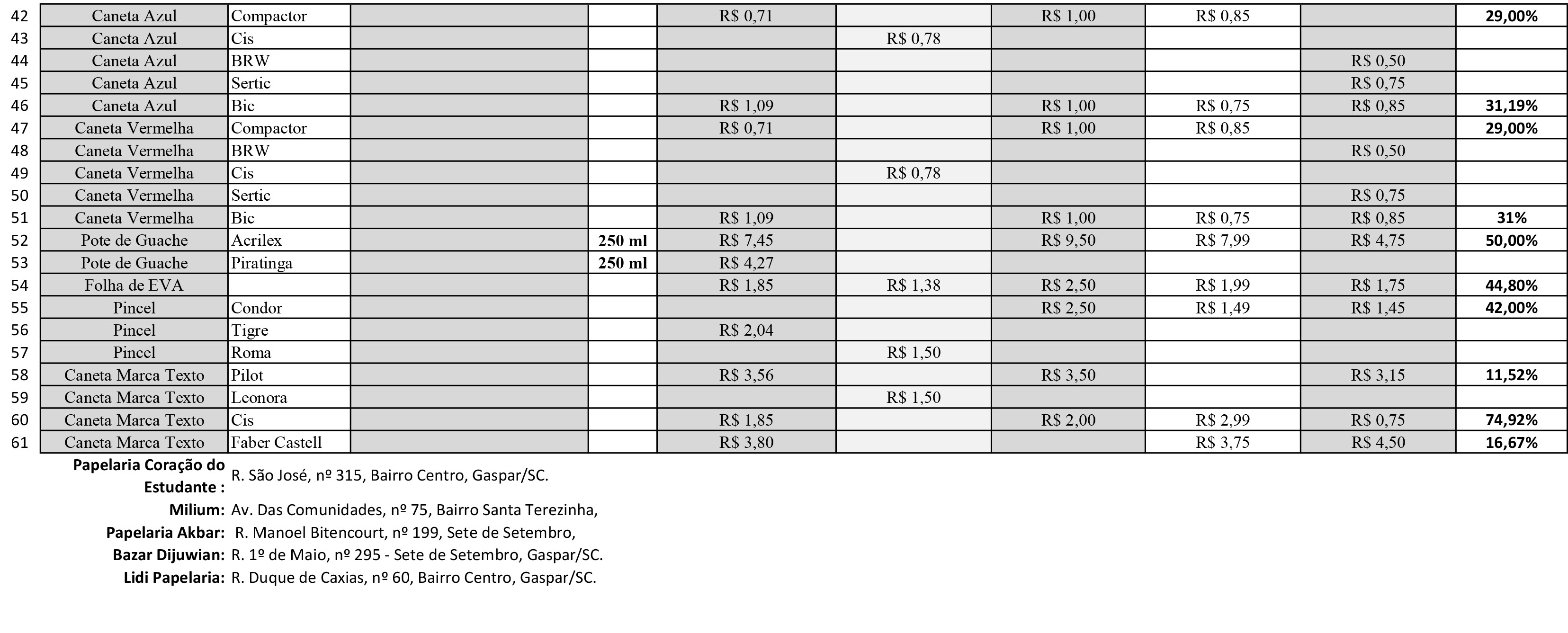 | 42 | Caneta Azul | Compactor | | | R$ 0,71 | | R$ 1,00 | R$ 0,85 | | 29,00% |
|---|---|---|---|---|---|---|---|---|---|---|
| 43 | Caneta Azul | Cis | | | | R$ 0,78 | | | | |
| 44 | Caneta Azul | BRW | | | | | | | R$ 0,50 | |
| 45 | Caneta Azul | Sertic | | | | | | | R$ 0,75 | |
| 46 | Caneta Azul | Bic | | | R$ 1,09 | | R$ 1,00 | R$ 0,75 | R$ 0,85 | 31,19% |
| 47 | Caneta Vermelha | Compactor | | | R$ 0,71 | | R$ 1,00 | R$ 0,85 | | 29,00% |
| 48 | Caneta Vermelha | BRW | | | | | | | R$ 0,50 | |
| 49 | Caneta Vermelha | Cis | | | | R$ 0,78 | | | | |
| 50 | Caneta Vermelha | Sertic | | | | | | | R$ 0,75 | |
| 51 | Caneta Vermelha | Bic | | | R$ 1,09 | | R$ 1,00 | R$ 0,75 | R$ 0,85 | 31% |
| 52 | Pote de Guache | Acrilex | | 250 ml | R$ 7,45 | | R$ 9,50 | R$ 7,99 | R$ 4,75 | 50,00% |
| 53 | Pote de Guache | Piratinga | | 250 ml | R$ 4,27 | | | | | |
| 54 | Folha de EVA | | | | R$ 1,85 | R$ 1,38 | R$ 2,50 | R$ 1,99 | R$ 1,75 | 44,80% |
| 55 | Pincel | Condor | | | | | R$ 2,50 | R$ 1,49 | R$ 1,45 | 42,00% |
| 56 | Pincel | Tigre | | | R$ 2,04 | | | | | |
| 57 | Pincel | Roma | | | | R$ 1,50 | | | | |
| 58 | Caneta Marca Texto | Pilot | | | R$ 3,56 | | R$ 3,50 | | R$ 3,15 | 11,52% |
| 59 | Caneta Marca Texto | Leonora | | | | R$ 1,50 | | | | |
| 60 | Caneta Marca Texto | Cis | | | R$ 1,85 | | R$ 2,00 | R$ 2,99 | R$ 0,75 | 74,92% |
| 61 | Caneta Marca Texto | Faber Castell | | | R$ 3,80 | | | R$ 3,75 | R$ 4,50 | 16,67% |

Papelaria Coração do Estudante : R. São José, nº 315, Bairro Centro, Gaspar/SC.
Milium: Av. Das Comunidades, nº 75, Bairro Santa Terezinha,
Papelaria Akbar: R. Manoel Bitencourt, nº 199, Sete de Setembro,
Bazar Dijuwian: R. 1º de Maio, nº 295 - Sete de Setembro, Gaspar/SC.
Lidi Papelaria: R. Duque de Caxias, nº 60, Bairro Centro, Gaspar/SC.